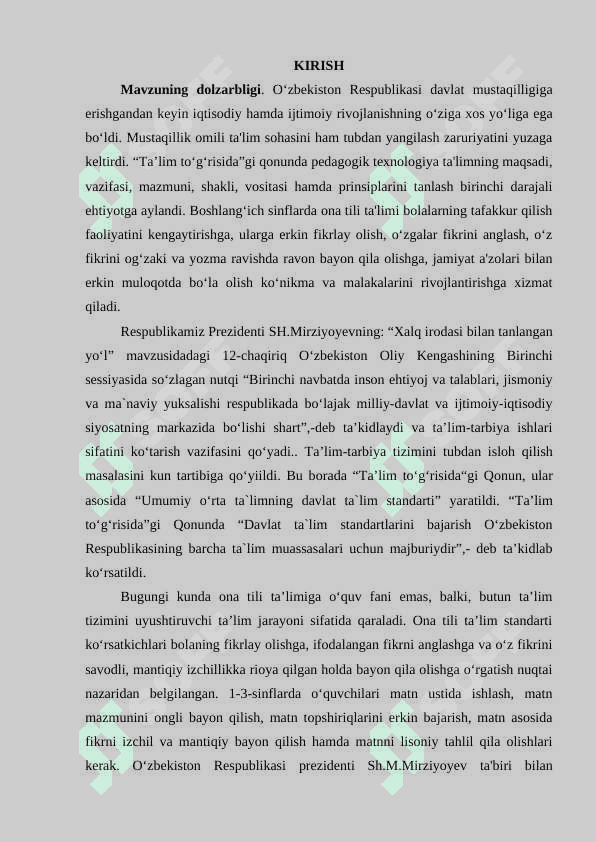 KIRISH

**Mavzuning dolzarbligi**. O‘zbekiston Respublikasi davlat mustaqilligiga erishgandan keyin iqtisodiy hamda ijtimoiy rivojlanishning o‘ziga xos yo‘liga ega bo‘ldi. Mustaqillik omili ta'lim sohasini ham tubdan yangilash zaruriyatini yuzaga keltirdi. “Ta’lim to‘g‘risida”gi qonunda pedagogik texnologiya ta'limning maqsadi, vazifasi, mazmuni, shakli, vositasi hamda prinsiplarini tanlash birinchi darajali ehtiyotga aylandi. Boshlang‘ich sinflarda ona tili ta'limi bolalarning tafakkur qilish faoliyatini kengaytirishga, ularga erkin fikrlay olish, o‘zgalar fikrini anglash, o‘z fikrini og‘zaki va yozma ravishda ravon bayon qila olishga, jamiyat a'zolari bilan erkin muloqotda bo‘la olish ko‘nikma va malakalarini rivojlantirishga xizmat qiladi.

Respublikamiz Prezidenti SH.Mirziyoyevning: “Xalq irodasi bilan tanlangan yo‘l” mavzusidadagi 12-chaqiriq O‘zbekiston Oliy Kengashining Birinchi sessiyasida so‘zlagan nutqi “Birinchi navbatda inson ehtiyoj va talablari, jismoniy va ma`naviy yuksalishi respublikada bo‘lajak milliy-davlat va ijtimoiy-iqtisodiy siyosatning markazida bo‘lishi shart”,-deb ta’kidlaydi va ta’lim-tarbiya ishlari sifatini ko‘tarish vazifasini qo‘yadi.. Ta’lim-tarbiya tizimini tubdan isloh qilish masalasini kun tartibiga qo‘yiildi. Bu borada “Ta’lim to‘g‘risida“gi Qonun, ular asosida “Umumiy o‘rta ta`limning davlat ta`lim standarti” yaratildi. “Ta’lim to‘g‘risida”gi Qonunda “Davlat ta`lim standartlarini bajarish O‘zbekiston Respublikasining barcha ta`lim muassasalari uchun majburiydir”,- deb ta’kidlab ko‘rsatildi.

Bugungi kunda ona tili ta’limiga o‘quv fani emas, balki, butun ta’lim tizimini uyushtiruvchi ta’lim jarayoni sifatida qaraladi. Ona tili ta’lim standarti ko‘rsatkichlari bolaning fikrlay olishga, ifodalangan fikrni anglashga va o‘z fikrini savodli, mantiqiy izchillikka rioya qilgan holda bayon qila olishga o‘rgatish nuqtai nazaridan belgilangan. 1-3-sinflarda o‘quvchilari matn ustida ishlash, matn mazmunini ongli bayon qilish, matn topshiriqlarini erkin bajarish, matn asosida fikrni izchil va mantiqiy bayon qilish hamda matnni lisoniy tahlil qila olishlari kerak. O‘zbekiston Respublikasi prezidenti Sh.M.Mirziyoyev ta'biri bilan